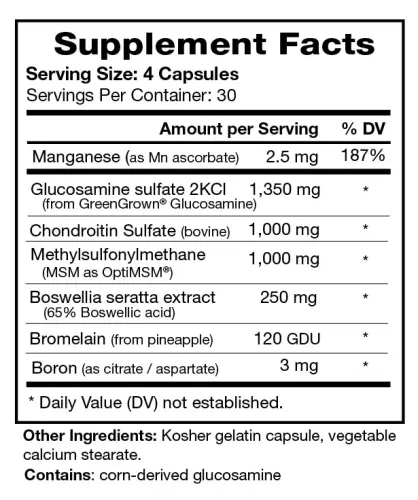 Supplement Facts
Serving Size: 4 Capsules
Servings Per Container: 30

|  | Amount per Serving | % DV |
|---|---|---|
| Manganese (as Mn ascorbate) | 2.5 mg | 187% |
| Glucosamine sulfate 2KCl (from GreenGrown® Glucosamine) | 1,350 mg | * |
| Chondroitin Sulfate (bovine) | 1,000 mg | * |
| Methylsulfonylmethane (MSM as OptiMSM®) | 1,000 mg | * |
| Boswellia seratta extract (65% Boswellic acid) | 250 mg | * |
| Bromelain (from pineapple) | 120 GDU | * |
| Boron (as citrate / aspartate) | 3 mg | * |

* Daily Value (DV) not established.

Other Ingredients: Kosher gelatin capsule, vegetable calcium stearate.

Contains: corn-derived glucosamine